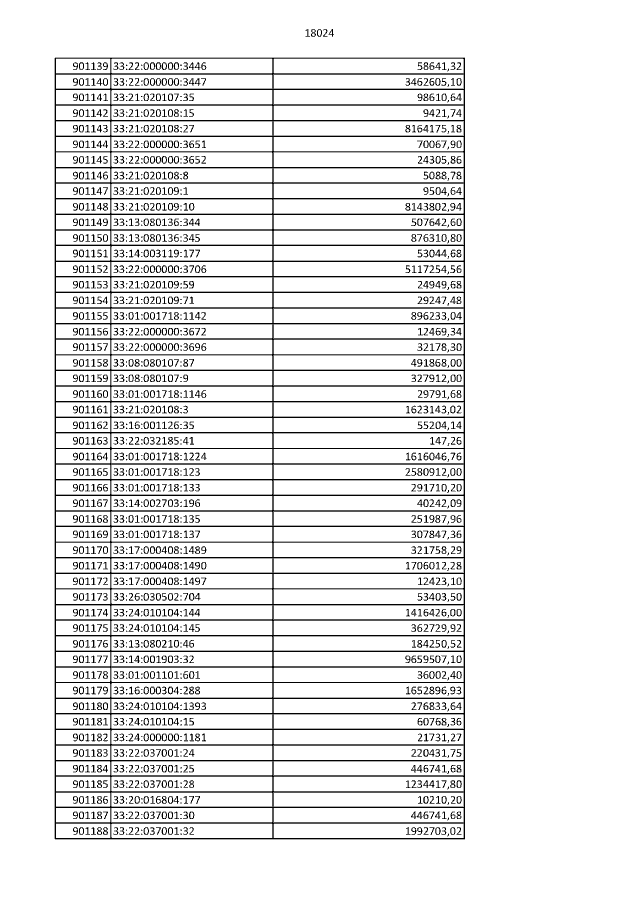 18024

| 901139 | 33:22:000000:3446 | 58641,32 |
|---|---|---|
| 901140 | 33:22:000000:3447 | 3462605,10 |
| 901141 | 33:21:020107:35 | 98610,64 |
| 901142 | 33:21:020108:15 | 9421,74 |
| 901143 | 33:21:020108:27 | 8164175,18 |
| 901144 | 33:22:000000:3651 | 70067,90 |
| 901145 | 33:22:000000:3652 | 24305,86 |
| 901146 | 33:21:020108:8 | 5088,78 |
| 901147 | 33:21:020109:1 | 9504,64 |
| 901148 | 33:21:020109:10 | 8143802,94 |
| 901149 | 33:13:080136:344 | 507642,60 |
| 901150 | 33:13:080136:345 | 876310,80 |
| 901151 | 33:14:003119:177 | 53044,68 |
| 901152 | 33:22:000000:3706 | 5117254,56 |
| 901153 | 33:21:020109:59 | 24949,68 |
| 901154 | 33:21:020109:71 | 29247,48 |
| 901155 | 33:01:001718:1142 | 896233,04 |
| 901156 | 33:22:000000:3672 | 12469,34 |
| 901157 | 33:22:000000:3696 | 32178,30 |
| 901158 | 33:08:080107:87 | 491868,00 |
| 901159 | 33:08:080107:9 | 327912,00 |
| 901160 | 33:01:001718:1146 | 29791,68 |
| 901161 | 33:21:020108:3 | 1623143,02 |
| 901162 | 33:16:001126:35 | 55204,14 |
| 901163 | 33:22:032185:41 | 147,26 |
| 901164 | 33:01:001718:1224 | 1616046,76 |
| 901165 | 33:01:001718:123 | 2580912,00 |
| 901166 | 33:01:001718:133 | 291710,20 |
| 901167 | 33:14:002703:196 | 40242,09 |
| 901168 | 33:01:001718:135 | 251987,96 |
| 901169 | 33:01:001718:137 | 307847,36 |
| 901170 | 33:17:000408:1489 | 321758,29 |
| 901171 | 33:17:000408:1490 | 1706012,28 |
| 901172 | 33:17:000408:1497 | 12423,10 |
| 901173 | 33:26:030502:704 | 53403,50 |
| 901174 | 33:24:010104:144 | 1416426,00 |
| 901175 | 33:24:010104:145 | 362729,92 |
| 901176 | 33:13:080210:46 | 184250,52 |
| 901177 | 33:14:001903:32 | 9659507,10 |
| 901178 | 33:01:001101:601 | 36002,40 |
| 901179 | 33:16:000304:288 | 1652896,93 |
| 901180 | 33:24:010104:1393 | 276833,64 |
| 901181 | 33:24:010104:15 | 60768,36 |
| 901182 | 33:24:000000:1181 | 21731,27 |
| 901183 | 33:22:037001:24 | 220431,75 |
| 901184 | 33:22:037001:25 | 446741,68 |
| 901185 | 33:22:037001:28 | 1234417,80 |
| 901186 | 33:20:016804:177 | 10210,20 |
| 901187 | 33:22:037001:30 | 446741,68 |
| 901188 | 33:22:037001:32 | 1992703,02 |